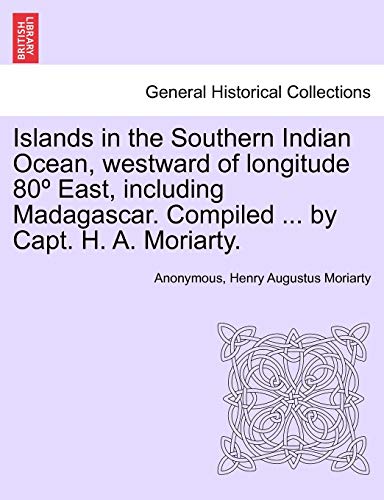 BRITISH LIBRARY

General Historical Collections

Islands in the Southern Indian Ocean, westward of longitude 80º East, including Madagascar. Compiled ... by Capt. H. A. Moriarty.

Anonymous, Henry Augustus Moriarty